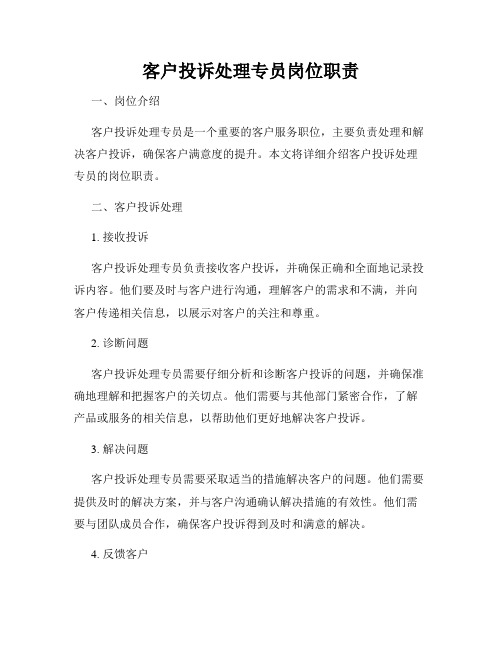 客户投诉处理专员岗位职责

一、岗位介绍

客户投诉处理专员是一个重要的客户服务职位，主要负责处理和解决客户投诉，确保客户满意度的提升。本文将详细介绍客户投诉处理专员的岗位职责。

二、客户投诉处理

1. 接收投诉

客户投诉处理专员负责接收客户投诉，并确保正确和全面地记录投诉内容。他们要及时与客户进行沟通，理解客户的需求和不满，并向客户传递相关信息，以展示对客户的关注和尊重。

2. 诊断问题

客户投诉处理专员需要仔细分析和诊断客户投诉的问题，并确保准确地理解和把握客户的关切点。他们需要与其他部门紧密合作，了解产品或服务的相关信息，以帮助他们更好地解决客户投诉。

3. 解决问题

客户投诉处理专员需要采取适当的措施解决客户的问题。他们需要提供及时的解决方案，并与客户沟通确认解决措施的有效性。他们需要与团队成员合作，确保客户投诉得到及时和满意的解决。

4. 反馈客户